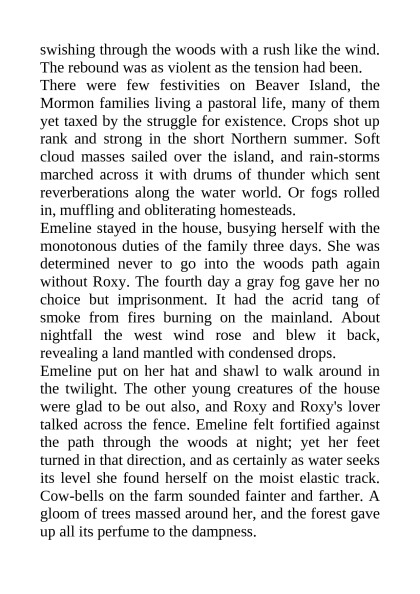 swishing through the woods with a rush like the wind. The rebound was as violent as the tension had been.

There were few festivities on Beaver Island, the Mormon families living a pastoral life, many of them yet taxed by the struggle for existence. Crops shot up rank and strong in the short Northern summer. Soft cloud masses sailed over the island, and rain-storms marched across it with drums of thunder which sent reverberations along the water world. Or fogs rolled in, muffling and obliterating homesteads.

Emeline stayed in the house, busying herself with the monotonous duties of the family three days. She was determined never to go into the woods path again without Roxy. The fourth day a gray fog gave her no choice but imprisonment. It had the acrid tang of smoke from fires burning on the mainland. About nightfall the west wind rose and blew it back, revealing a land mantled with condensed drops.

Emeline put on her hat and shawl to walk around in the twilight. The other young creatures of the house were glad to be out also, and Roxy and Roxy's lover talked across the fence. Emeline felt fortified against the path through the woods at night; yet her feet turned in that direction, and as certainly as water seeks its level she found herself on the moist elastic track. Cow-bells on the farm sounded fainter and farther. A gloom of trees massed around her, and the forest gave up all its perfume to the dampness.